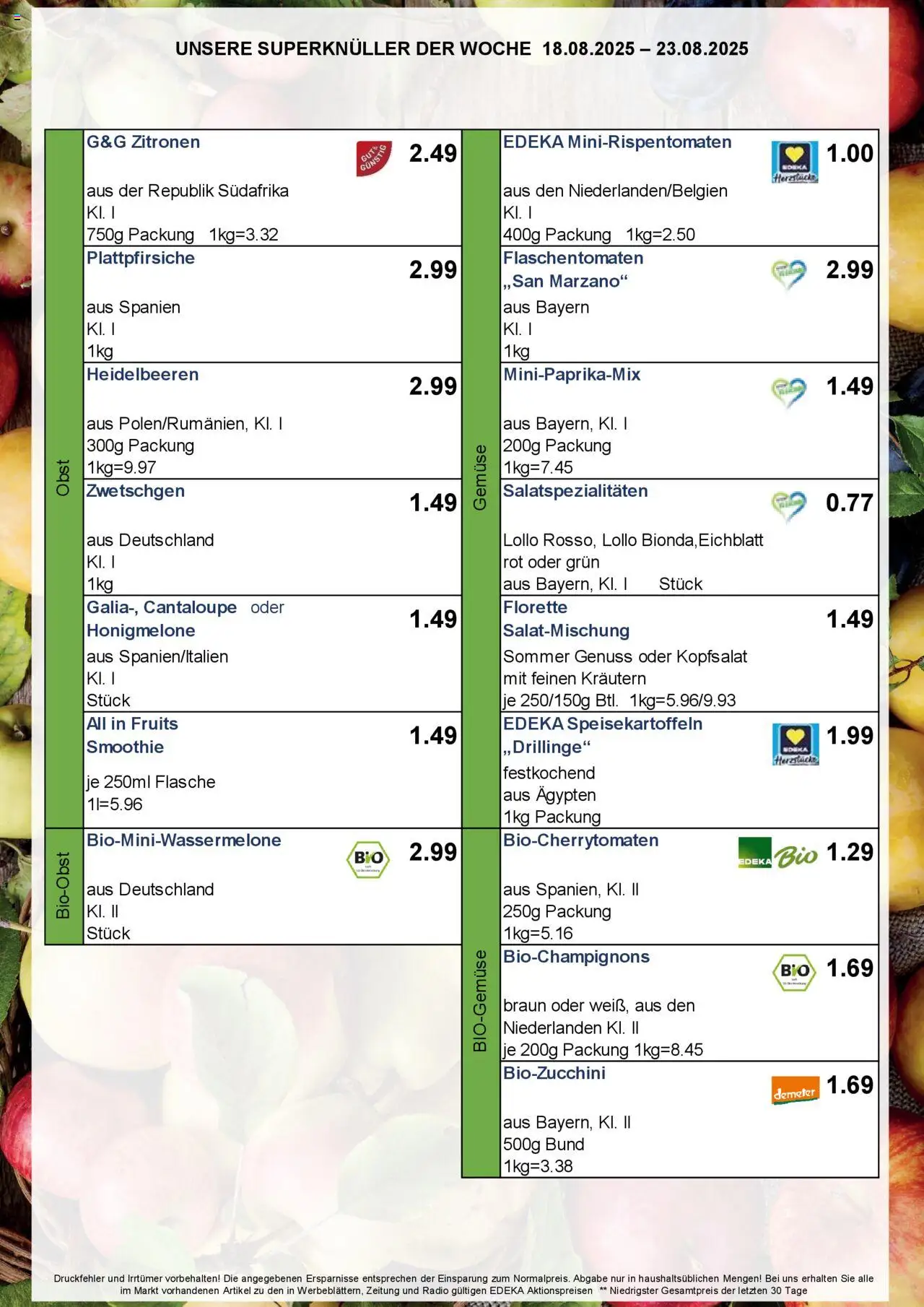 UNSERE SUPERKNÜLLER DER WOCHE 18.08.2025 – 23.08.2025

Obst

G&G Zitronen
GUT & GÜNSTIG
2.49
aus der Republik Südafrika
Kl. I
750g Packung 1kg=3.32

Plattpfirsiche
2.99
aus Spanien
Kl. I
1kg

Heidelbeeren
2.99
aus Polen/Rumänien, Kl. I
300g Packung
1kg=9.97

Zwetschgen
1.49
aus Deutschland
Kl. I
1kg

Galia-, Cantaloupe oder Honigmelone
1.49
aus Spanien/Italien
Kl. I
Stück

All in Fruits Smoothie
1.49
je 250ml Flasche
1l=5.96

Bio-Obst

Bio-Mini-Wassermelone
BIO
2.99
aus Deutschland
Kl. II
Stück

Gemüse

EDEKA Mini-Rispentomaten
EDEKA Herzstücke
1.00
aus den Niederlanden/Belgien
Kl. I
400g Packung 1kg=2.50

Flaschentomaten „San Marzano“
2.99
aus Bayern
Kl. I
1kg

Mini-Paprika-Mix
1.49
aus Bayern, Kl. I
200g Packung
1kg=7.45

Salatspezialitäten
0.77
Lollo Rosso, Lollo Bionda,Eichblatt rot oder grün
aus Bayern, Kl. I Stück

Florette Salat-Mischung
1.49
Sommer Genuss oder Kopfsalat mit feinen Kräutern
je 250/150g Btl. 1kg=5.96/9.93

EDEKA Speisekartoffeln „Drillinge“
EDEKA Herzstücke
1.99
festkochend
aus Ägypten
1kg Packung

BIO-Gemüse

Bio-Cherrytomaten
EDEKA Bio
1.29
aus Spanien, Kl. II
250g Packung
1kg=5.16

Bio-Champignons
BIO
1.69
braun oder weiß, aus den Niederlanden Kl. II
je 200g Packung 1kg=8.45

Bio-Zucchini
demeter
1.69
aus Bayern, Kl. II
500g Bund
1kg=3.38

Druckfehler und Irrtümer vorbehalten! Die angegebenen Ersparnisse entsprechen der Einsparung zum Normalpreis. Abgabe nur in haushaltsüblichen Mengen! Bei uns erhalten Sie alle im Markt vorhandenen Artikel zu den in Werbeblättern, Zeitung und Radio gültigen EDEKA Aktionspreisen ** Niedrigster Gesamtpreis der letzten 30 Tage